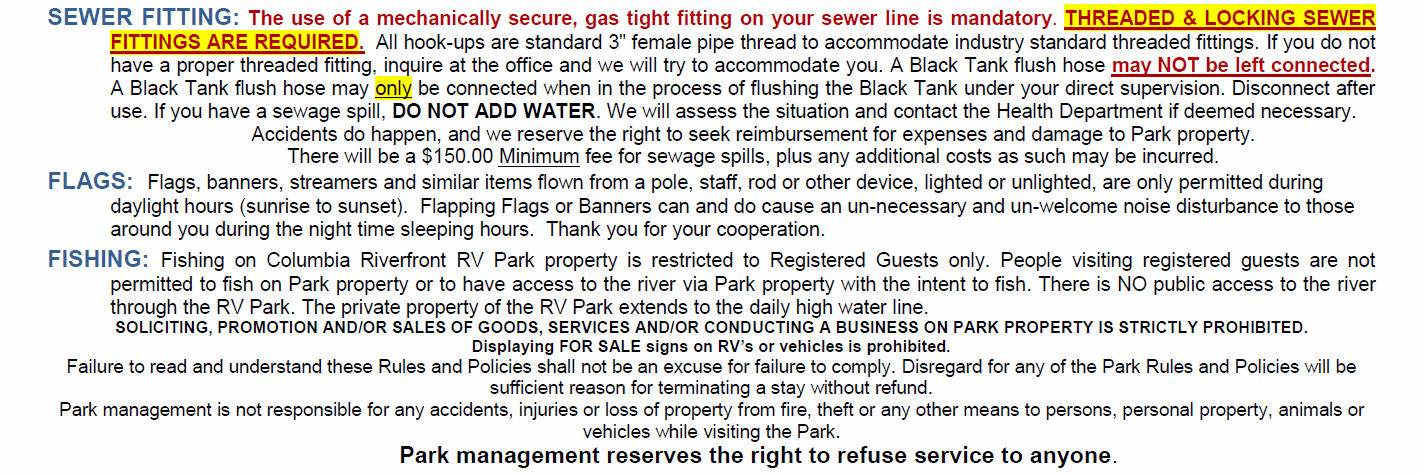 SEWER FITTING: The use of a mechanically secure, gas tight fitting on your sewer line is mandatory. THREADED & LOCKING SEWER FITTINGS ARE REQUIRED. All hook-ups are standard 3" female pipe thread to accommodate industry standard threaded fittings. If you do not have a proper threaded fitting, inquire at the office and we will try to accommodate you. A Black Tank flush hose may NOT be left connected. A Black Tank flush hose may only be connected when in the process of flushing the Black Tank under your direct supervision. Disconnect after use. If you have a sewage spill, DO NOT ADD WATER. We will assess the situation and contact the Health Department if deemed necessary.

Accidents do happen, and we reserve the right to seek reimbursement for expenses and damage to Park property.

There will be a $150.00 Minimum fee for sewage spills, plus any additional costs as such may be incurred.

FLAGS: Flags, banners, streamers and similar items flown from a pole, staff, rod or other device, lighted or unlighted, are only permitted during daylight hours (sunrise to sunset). Flapping Flags or Banners can and do cause an un-necessary and un-welcome noise disturbance to those around you during the night time sleeping hours. Thank you for your cooperation.

FISHING: Fishing on Columbia Riverfront RV Park property is restricted to Registered Guests only. People visiting registered guests are not permitted to fish on Park property or to have access to the river via Park property with the intent to fish. There is NO public access to the river through the RV Park. The private property of the RV Park extends to the daily high water line.

SOLICITING, PROMOTION AND/OR SALES OF GOODS, SERVICES AND/OR CONDUCTING A BUSINESS ON PARK PROPERTY IS STRICTLY PROHIBITED.

Displaying FOR SALE signs on RV's or vehicles is prohibited.

Failure to read and understand these Rules and Policies shall not be an excuse for failure to comply. Disregard for any of the Park Rules and Policies will be sufficient reason for terminating a stay without refund.

Park management is not responsible for any accidents, injuries or loss of property from fire, theft or any other means to persons, personal property, animals or vehicles while visiting the Park.

Park management reserves the right to refuse service to anyone.